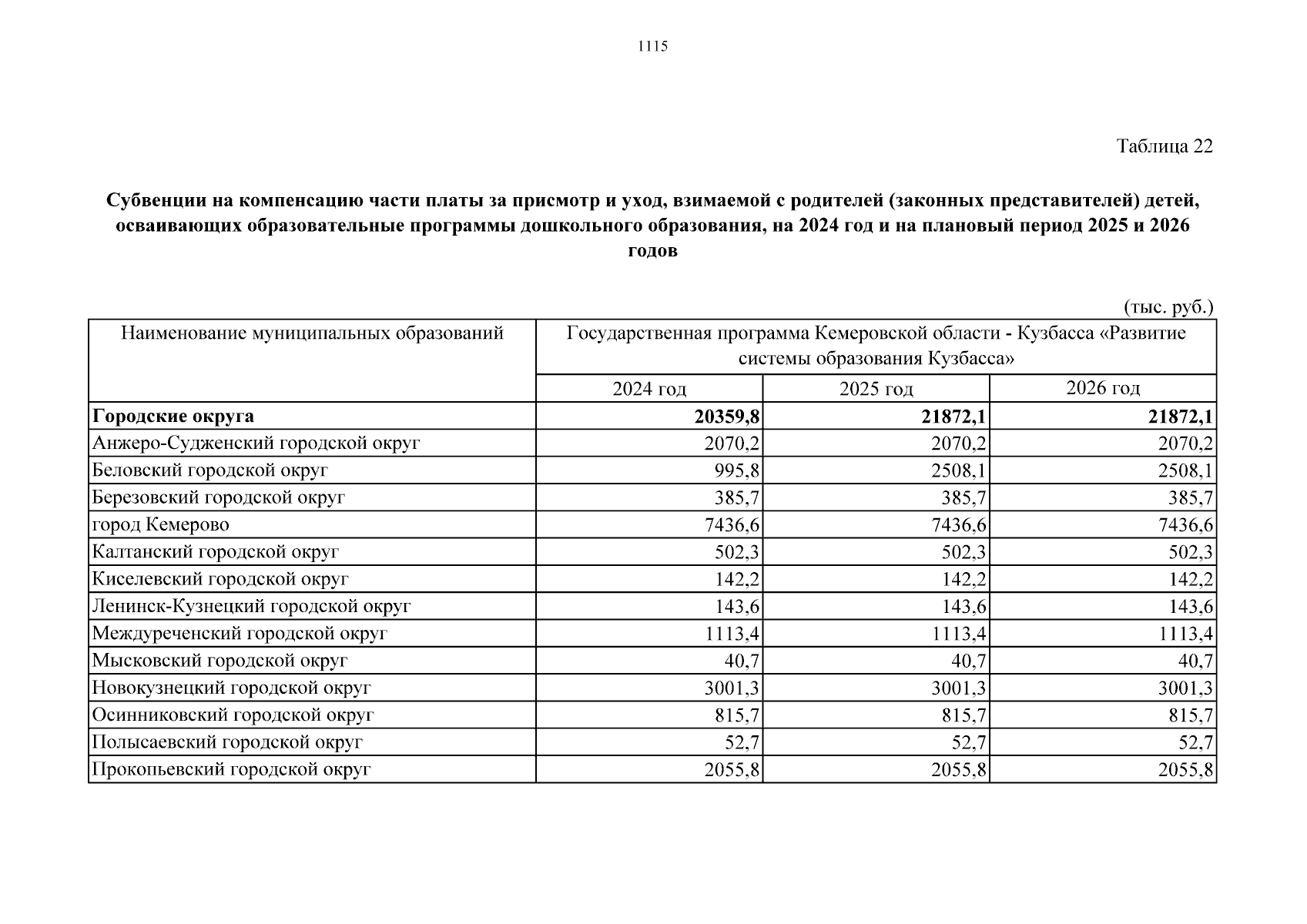 1115

Таблица 22

Субвенции на компенсацию части платы за присмотр и уход, взимаемой с родителей (законных представителей) детей, осваивающих образовательные программы дошкольного образования, на 2024 год и на плановый период 2025 и 2026 годов

(тыс. руб.)

| Наименование муниципальных образований | Государственная программа Кемеровской области - Кузбасса «Развитие системы образования Кузбасса» | | |
|---|---|---|---|
| | 2024 год | 2025 год | 2026 год |
| **Городские округа** | **20359,8** | **21872,1** | **21872,1** |
| Анжеро-Судженский городской округ | 2070,2 | 2070,2 | 2070,2 |
| Беловский городской округ | 995,8 | 2508,1 | 2508,1 |
| Березовский городской округ | 385,7 | 385,7 | 385,7 |
| город Кемерово | 7436,6 | 7436,6 | 7436,6 |
| Калтанский городской округ | 502,3 | 502,3 | 502,3 |
| Киселевский городской округ | 142,2 | 142,2 | 142,2 |
| Ленинск-Кузнецкий городской округ | 143,6 | 143,6 | 143,6 |
| Междуреченский городской округ | 1113,4 | 1113,4 | 1113,4 |
| Мысковский городской округ | 40,7 | 40,7 | 40,7 |
| Новокузнецкий городской округ | 3001,3 | 3001,3 | 3001,3 |
| Осинниковский городской округ | 815,7 | 815,7 | 815,7 |
| Полысаевский городской округ | 52,7 | 52,7 | 52,7 |
| Прокопьевский городской округ | 2055,8 | 2055,8 | 2055,8 |